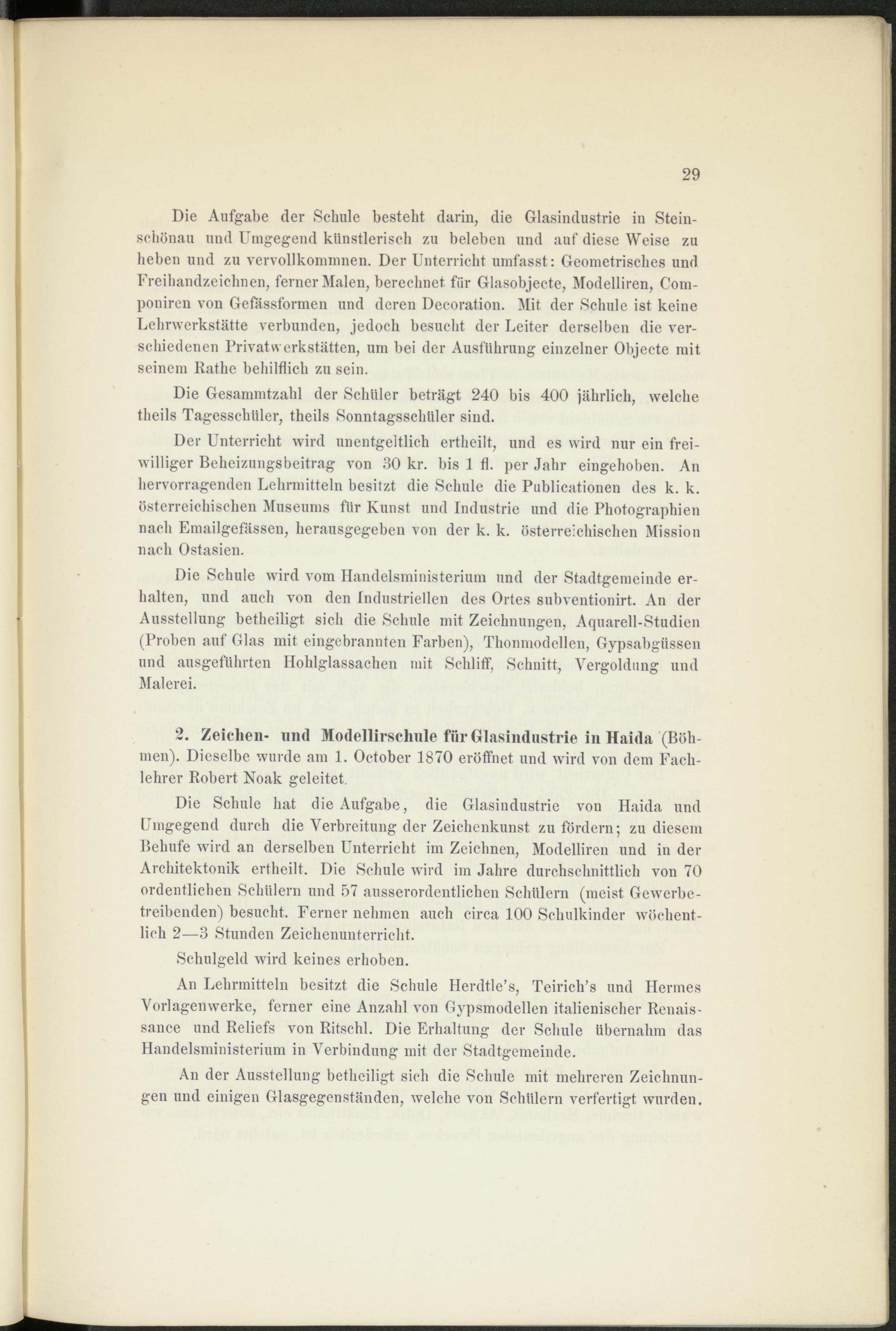 29

Die Aufgabe der Schule besteht darin, die Glasindustrie in Steinschönau und Umgegend künstlerisch zu beleben und auf diese Weise zu heben und zu vervollkommnen. Der Unterricht umfasst: Geometrisches und Freihandzeichnen, ferner Malen, berechnet für Glasobjecte, Modelliren, Componiren von Gefässformen und deren Decoration. Mit der Schule ist keine Lehrwerkstätte verbunden, jedoch besucht der Leiter derselben die verschiedenen Privatwerkstätten, um bei der Ausführung einzelner Objecte mit seinem Rathe behilflich zu sein.

Die Gesammtzahl der Schüler beträgt 240 bis 400 jährlich, welche theils Tagesschüler, theils Sonntagsschüler sind.

Der Unterricht wird unentgeltlich ertheilt, und es wird nur ein freiwilliger Beheizungsbeitrag von 30 kr. bis 1 fl. per Jahr eingehoben. An hervorragenden Lehrmitteln besitzt die Schule die Publicationen des k. k. österreichischen Museums für Kunst und Industrie und die Photographien nach Emailgefässen, herausgegeben von der k. k. österreichischen Mission nach Ostasien.

Die Schule wird vom Handelsministerium und der Stadtgemeinde erhalten, und auch von den Industriellen des Ortes subventionirt. An der Ausstellung betheiligt sich die Schule mit Zeichnungen, Aquarell-Studien (Proben auf Glas mit eingebrannten Farben), Thonmodellen, Gypsabgüssen und ausgeführten Hohlglassachen mit Schliff, Schnitt, Vergoldung und Malerei.

2. Zeichen- und Modellirschule für Glasindustrie in Haida (Böhmen). Dieselbe wurde am 1. October 1870 eröffnet und wird von dem Fachlehrer Robert Noak geleitet.

Die Schule hat die Aufgabe, die Glasindustrie von Haida und Umgegend durch die Verbreitung der Zeichenkunst zu fördern; zu diesem Behufe wird an derselben Unterricht im Zeichnen, Modelliren und in der Architektonik ertheilt. Die Schule wird im Jahre durchschnittlich von 70 ordentlichen Schülern und 57 ausserordentlichen Schülern (meist Gewerbetreibenden) besucht. Ferner nehmen auch circa 100 Schulkinder wöchentlich 2—3 Stunden Zeichenunterricht.

Schulgeld wird keines erhoben.

An Lehrmitteln besitzt die Schule Herdtle's, Teirich's und Hermes Vorlagenwerke, ferner eine Anzahl von Gypsmodellen italienischer Renaissance und Reliefs von Ritschl. Die Erhaltung der Schule übernahm das Handelsministerium in Verbindung mit der Stadtgemeinde.

An der Ausstellung betheiligt sich die Schule mit mehreren Zeichnungen und einigen Glasgegenständen, welche von Schülern verfertigt wurden.